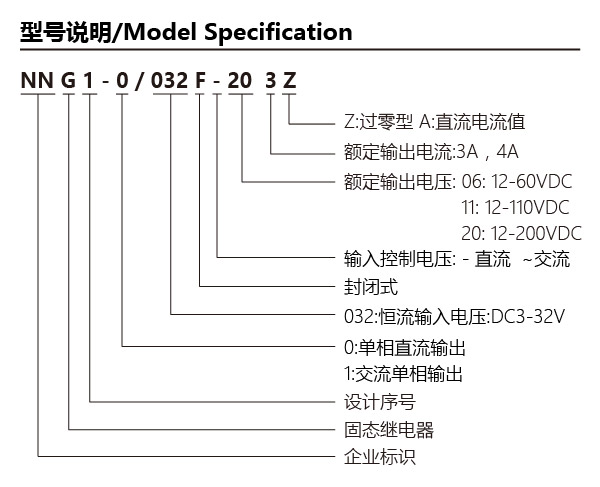 型号说明/Model Specification

NN G 1 - 0 / 032 F - 20 3 Z

Z:过零型 A:直流电流值
额定输出电流:3A，4A
额定输出电压: 06: 12-60VDC
11: 12-110VDC
20: 12-200VDC
输入控制电压: - 直流 ~交流
封闭式
032:恒流输入电压:DC3-32V
0:单相直流输出
1:交流单相输出
设计序号
固态继电器
企业标识